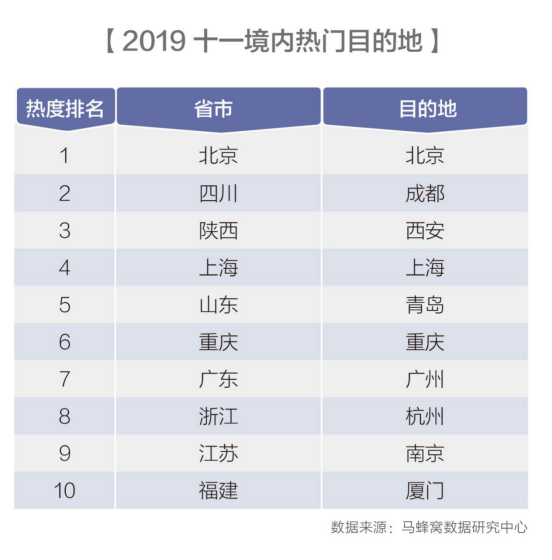 【 2019 十一境内热门目的地 】

| 热度排名 | 省市 | 目的地 |
|---|---|---|
| 1 | 北京 | 北京 |
| 2 | 四川 | 成都 |
| 3 | 陕西 | 西安 |
| 4 | 上海 | 上海 |
| 5 | 山东 | 青岛 |
| 6 | 重庆 | 重庆 |
| 7 | 广东 | 广州 |
| 8 | 浙江 | 杭州 |
| 9 | 江苏 | 南京 |
| 10 | 福建 | 厦门 |

数据来源：马蜂窝数据研究中心